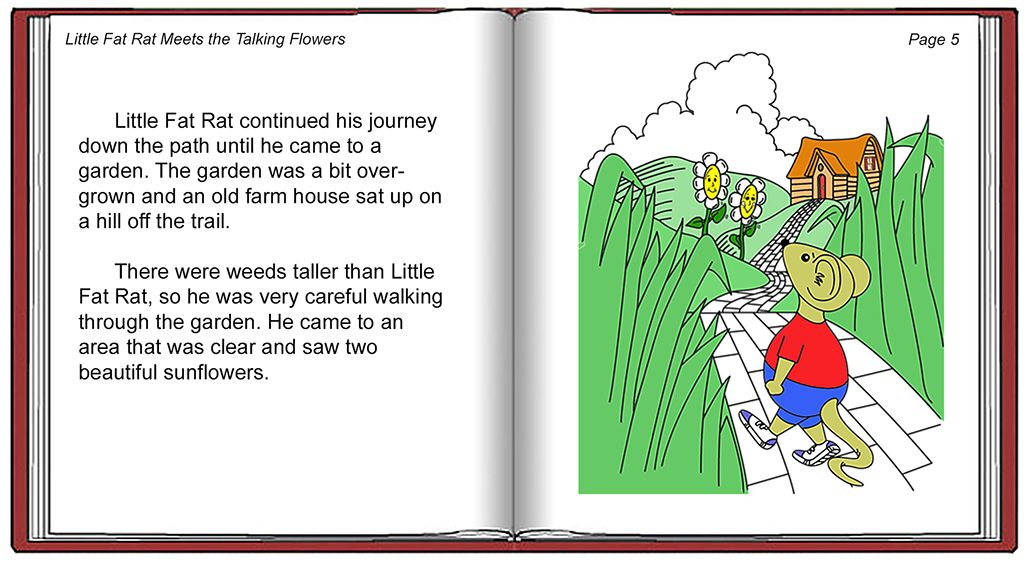 Little Fat Rat Meets the Talking Flowers

Page 5

Little Fat Rat continued his journey down the path until he came to a garden. The garden was a bit overgrown and an old farm house sat up on a hill off the trail.

There were weeds taller than Little Fat Rat, so he was very careful walking through the garden. He came to an area that was clear and saw two beautiful sunflowers.